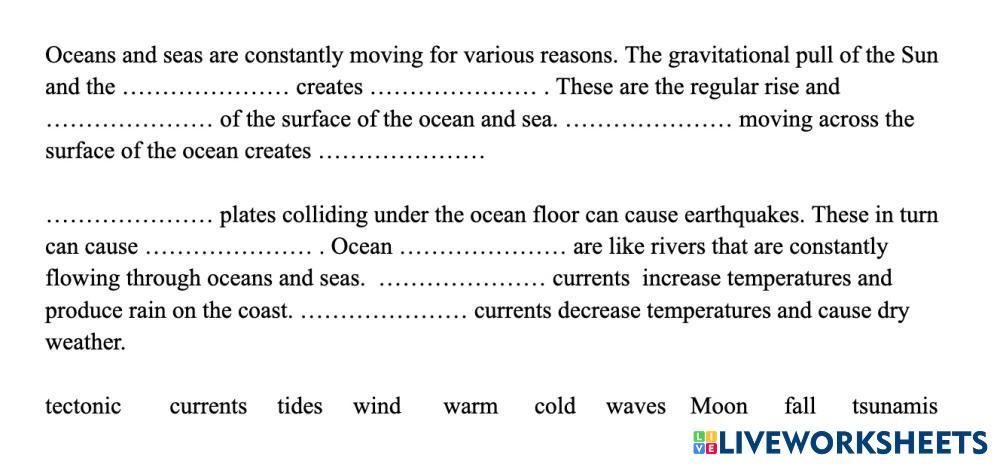 Oceans and seas are constantly moving for various reasons. The gravitational pull of the Sun and the ………………… creates ………………… . These are the regular rise and ………………… of the surface of the ocean and sea. ………………… moving across the surface of the ocean creates …………………

………………… plates colliding under the ocean floor can cause earthquakes. These in turn can cause ………………… . Ocean ………………… are like rivers that are constantly flowing through oceans and seas. ………………… currents increase temperatures and produce rain on the coast. ………………… currents decrease temperatures and cause dry weather.

tectonic currents tides wind warm cold waves Moon fall tsunamis

LIVEWORKSHEETS